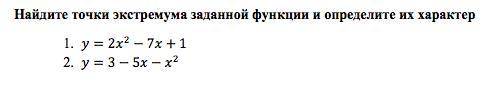 Найдите точки экстремума заданной функции и определите их характер

1. $y = 2x^2 - 7x + 1$
2. $y = 3 - 5x - x^2$